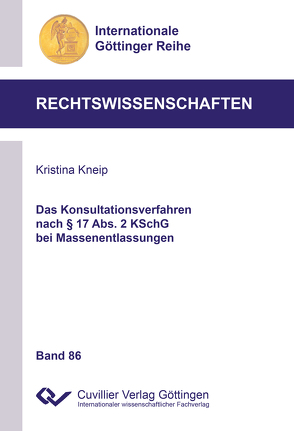 Internationale Göttinger Reihe

RECHTSWISSENSCHAFTEN

Kristina Kneip

Das Konsultationsverfahren nach § 17 Abs. 2 KSchG bei Massenentlassungen

Band 86

Cuvillier Verlag Göttingen
Internationaler wissenschaftlicher Fachverlag